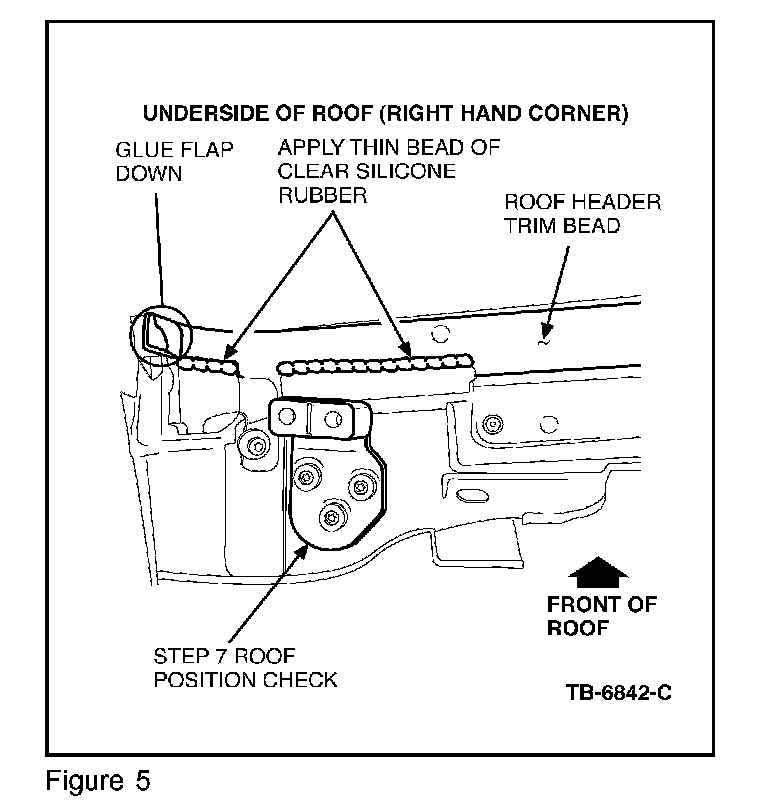 UNDERSIDE OF ROOF (RIGHT HAND CORNER)

GLUE FLAP DOWN

APPLY THIN BEAD OF CLEAR SILICONE RUBBER

ROOF HEADER TRIM BEAD

FRONT OF ROOF

STEP 7 ROOF POSITION CHECK

TB-6842-C

Figure 5